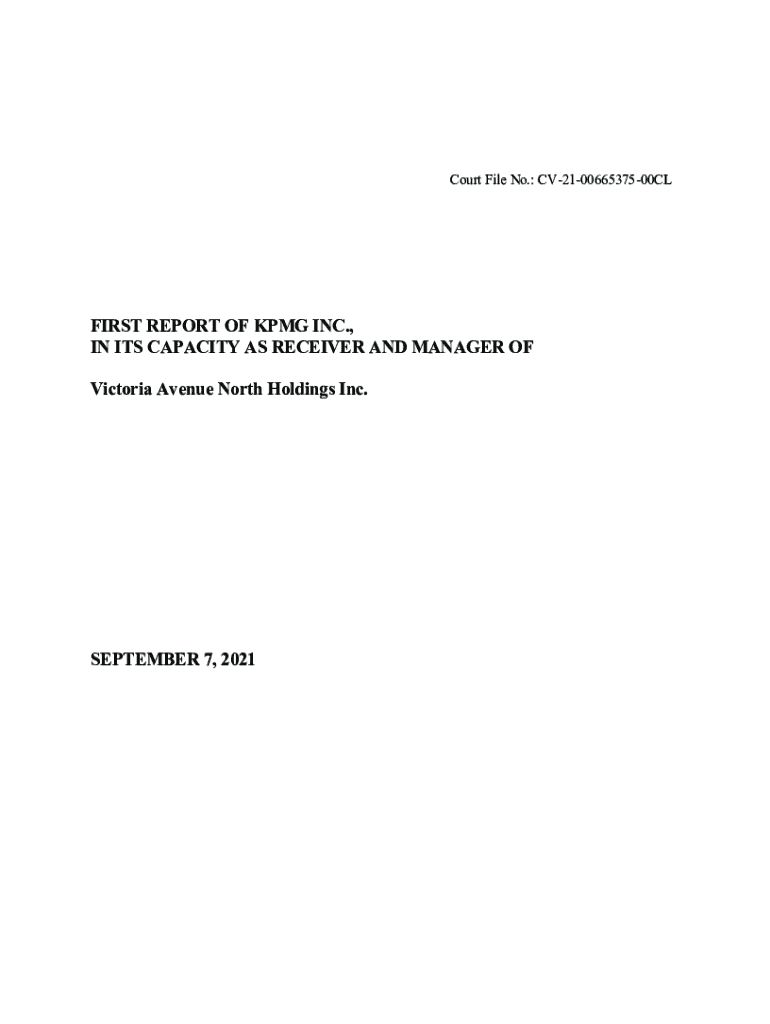 Court File No.: CV-21-00665375-00CL

FIRST REPORT OF KPMG INC.,
IN ITS CAPACITY AS RECEIVER AND MANAGER OF

Victoria Avenue North Holdings Inc.

SEPTEMBER 7, 2021